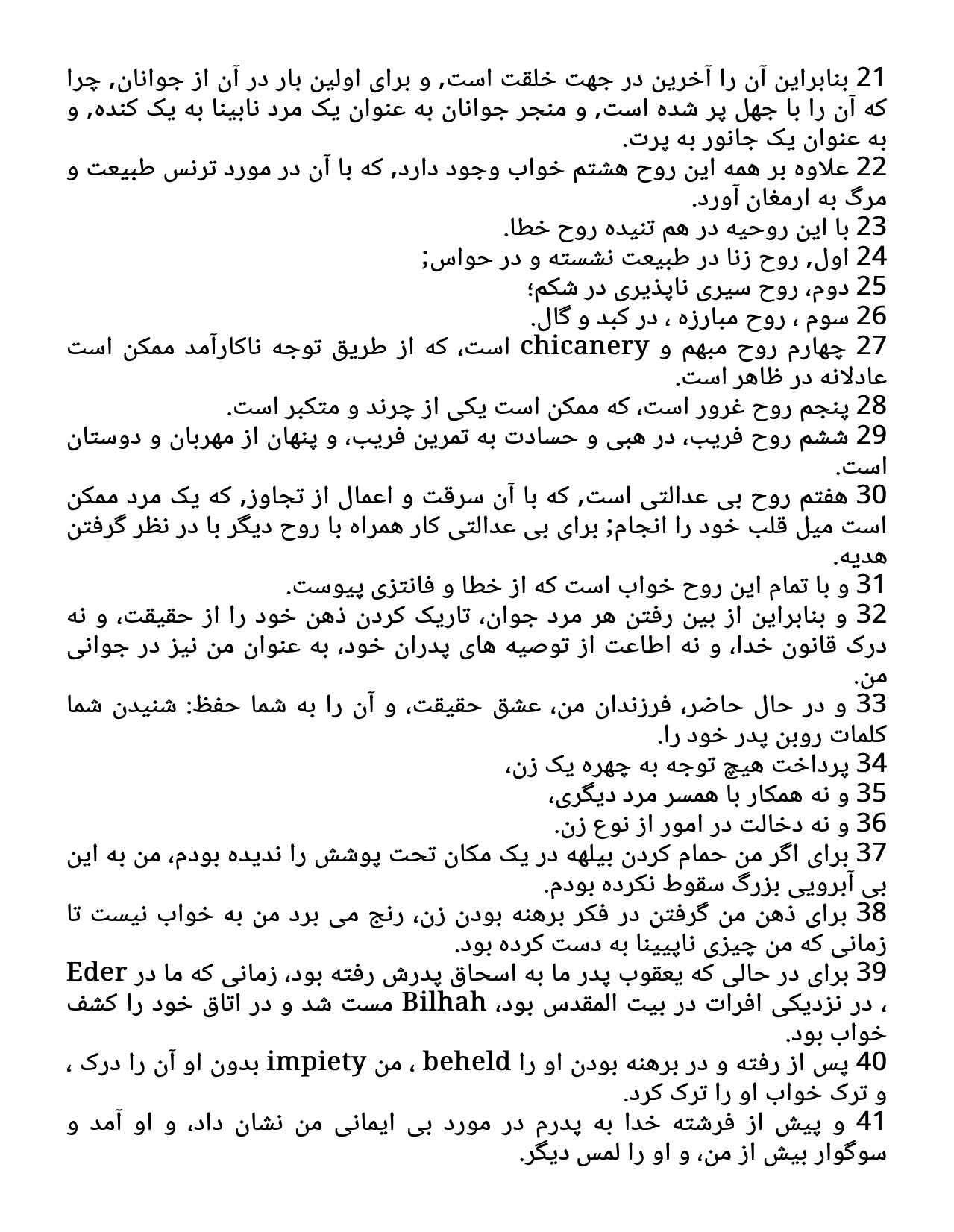 21 بنابراین آن را آخرین در جهت خلقت است, و برای اولین بار در آن از جوانان, چرا که آن را با جهل پر شده است, و منجر جوانان به عنوان یک مرد نابینا به یک کنده, و به عنوان یک جانور به پرت.
22 علاوه بر همه این روح هشتم خواب وجود دارد, که با آن در مورد ترنس طبیعت و مرگ به ارمغان آورد.
23 با این روحیه در هم تنیده روح خطا.
24 اول, روح زنا در طبیعت نشسته و در حواس;
25 دوم، روح سیری ناپذیری در شکم؛
26 سوم ، روح مبارزه ، در کبد و گال.
27 چهارم روح مبهم و chicanery است، که از طریق توجه ناکارآمد ممکن است عادلانه در ظاهر است.
28 پنجم روح غرور است، که ممکن است یکی از چرند و متکبر است.
29 ششم روح فریب، در هبی و حسادت به تمرین فریب، و پنهان از مهربان و دوستان است.
30 هفتم روح بی عدالتی است, که با آن سرقت و اعمال از تجاوز, که یک مرد ممکن است میل قلب خود را انجام; برای بی عدالتی کار همراه با روح دیگر با در نظر گرفتن هدیه.
31 و با تمام این روح خواب است که از خطا و فانتزی پیوست.
32 و بنابراین از بین رفتن هر مرد جوان، تاریک کردن ذهن خود را از حقیقت، و نه درک قانون خدا، و نه اطاعت از توصیه های پدران خود، به عنوان من نیز در جوانی من.
33 و در حال حاضر، فرزندان من، عشق حقیقت، و آن را به شما حفظ: شنیدن شما کلمات روبن پدر خود را.
34 پرداخت هیچ توجه به چهره یک زن،
35 و نه همکار با همسر مرد دیگری،
36 و نه دخالت در امور از نوع زن.
37 برای اگر من حمام کردن بیلهه در یک مکان تحت پوشش را ندیده بودم، من به این بی آبرویی بزرگ سقوط نکرده بودم.
38 برای ذهن من گرفتن در فکر برهنه بودن زن، رنج می برد من به خواب نیست تا زمانی که من چیزی ناپیینا به دست کرده بود.
39 برای در حالی که یعقوب پدر ما به اسحاق پدرش رفته بود، زمانی که ما در Eder ، در نزدیکی افرات در بیت المقدس بود، Bilhah مست شد و در اتاق خود را کشف خواب بود.
40 پس از رفته و در برهنه بودن او را beheld ، من impiety بدون او آن را درک ، و ترک خواب او را ترک کرد.
41 و پیش از فرشته خدا به پدرم در مورد بی ایمانی من نشان داد، و او آمد و سوگوار بیش از من، و او را لمس دیگر.